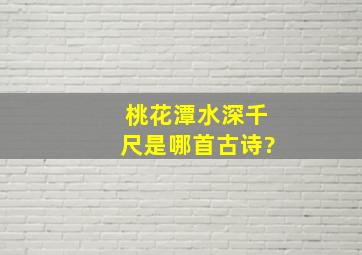 桃花潭水深千尺是哪首古诗?